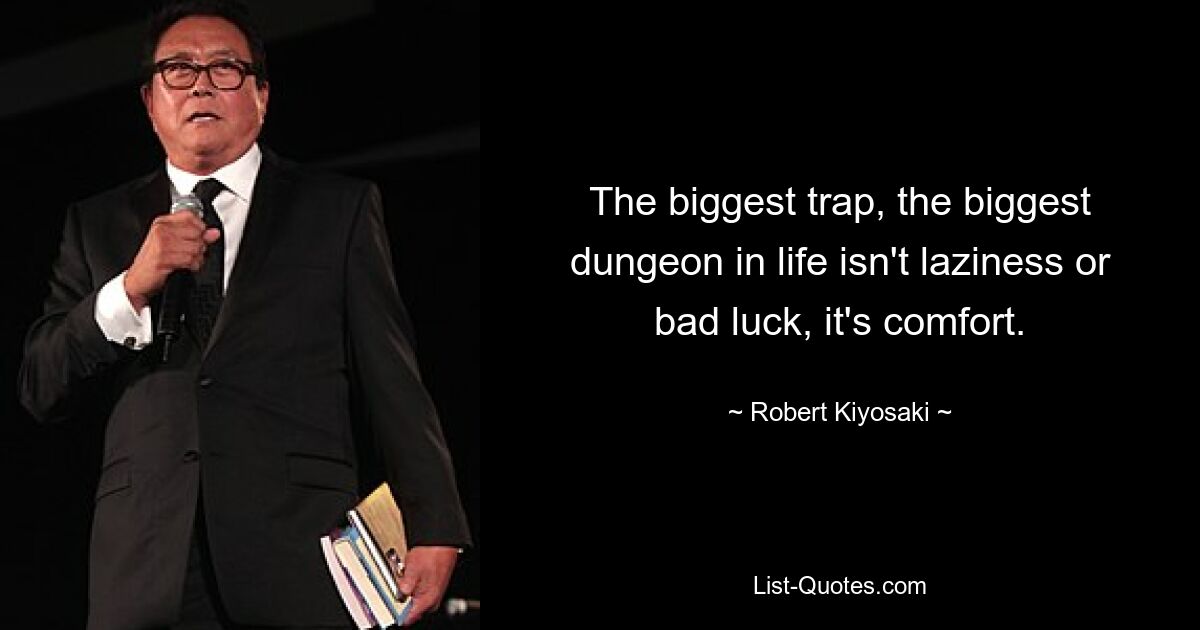 The biggest trap, the biggest dungeon in life isn't laziness or bad luck, it's comfort.

~ Robert Kiyosaki ~

List-Quotes.com